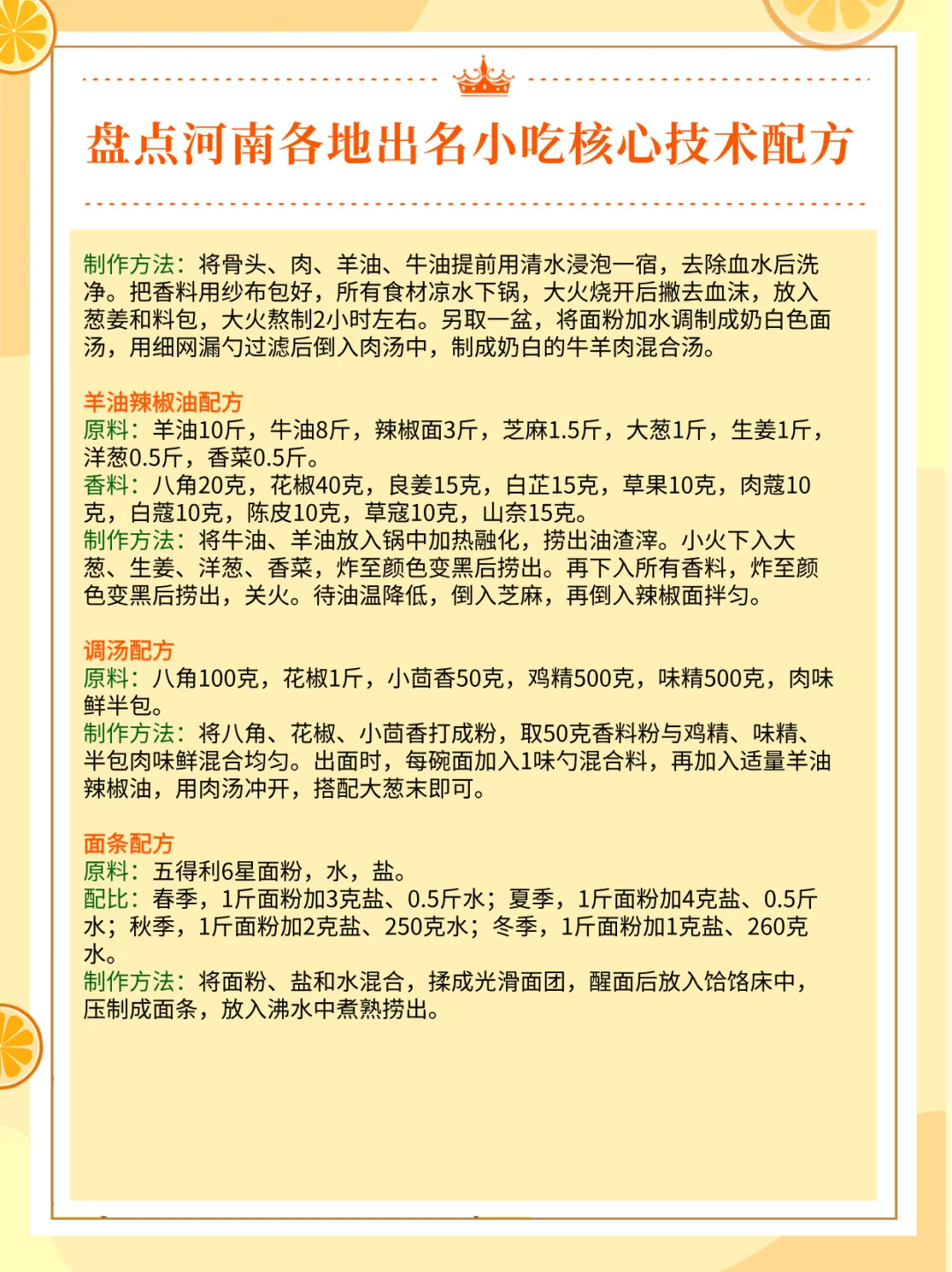 盘点河南各地出名小吃核心技术配方

制作方法：将骨头、肉、羊油、牛油提前用清水浸泡一宿，去除血水后洗净。把香料用纱布包好，所有食材凉水下锅，大火烧开后撇去血沫，放入葱姜和料包，大火熬制2小时左右。另取一盆，将面粉加水调制成奶白色面汤，用细网漏勺过滤后倒入肉汤中，制成奶白的牛羊肉混合汤。

羊油辣椒油配方
原料：羊油10斤，牛油8斤，辣椒面3斤，芝麻1.5斤，大葱1斤，生姜1斤，洋葱0.5斤，香菜0.5斤。
香料：八角20克，花椒40克，良姜15克，白芷15克，草果10克，肉蔻10克，白蔻10克，陈皮10克，草寇10克，山奈15克。
制作方法：将牛油、羊油放入锅中加热融化，捞出油渣滓。小火下入大葱、生姜、洋葱、香菜，炸至颜色变黑后捞出。再下入所有香料，炸至颜色变黑后捞出，关火。待油温降低，倒入芝麻，再倒入辣椒面拌匀。

调汤配方
原料：八角100克，花椒1斤，小茴香50克，鸡精500克，味精500克，肉味鲜半包。
制作方法：将八角、花椒、小茴香打成粉，取50克香料粉与鸡精、味精、半包肉味鲜混合均匀。出面时，每碗面加入1味勺混合料，再加入适量羊油辣椒油，用肉汤冲开，搭配大葱末即可。

面条配方
原料：五得利6星面粉，水，盐。
配比：春季，1斤面粉加3克盐、0.5斤水；夏季，1斤面粉加4克盐、0.5斤水；秋季，1斤面粉加2克盐、250克水；冬季，1斤面粉加1克盐、260克水。
制作方法：将面粉、盐和水混合，揉成光滑面团，醒面后放入饸饹床中，压制成面条，放入沸水中煮熟捞出。